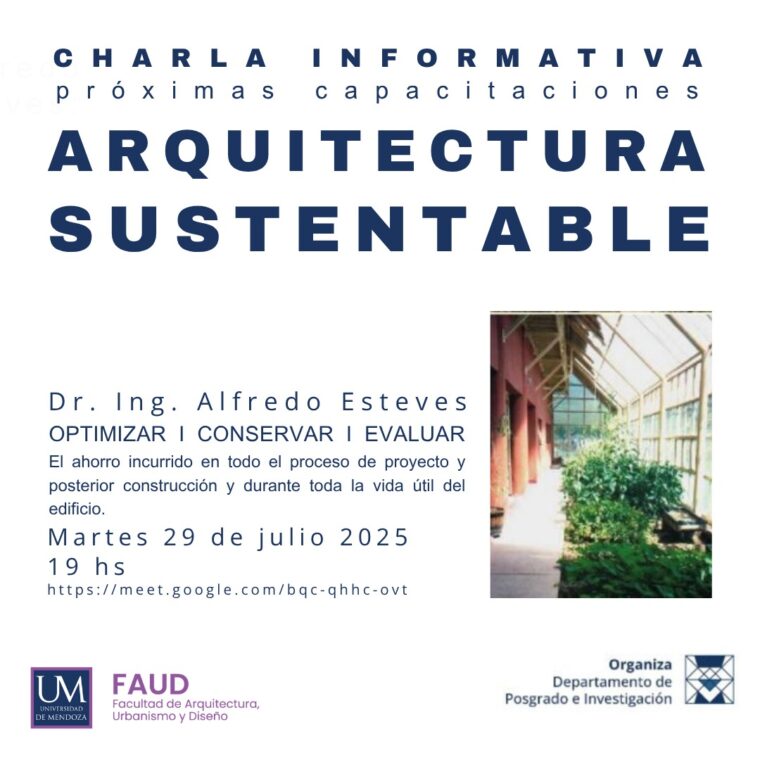 CHARLA INFORMATIVA
próximas capacitaciones

ARQUITECTURA SUSTENTABLE

Dr. Ing. Alfredo Esteves
OPTIMIZAR I CONSERVAR I EVALUAR
El ahorro incurrido en todo el proceso de proyecto y posterior construcción y durante toda la vida útil del edificio.
Martes 29 de julio 2025
19 hs
https://meet.google.com/bqc-qhhc-ovt

UM UNIVERSIDAD DE MENDOZA
FAUD
Facultad de Arquitectura, Urbanismo y Diseño

Organiza
Departamento de Posgrado e Investigación